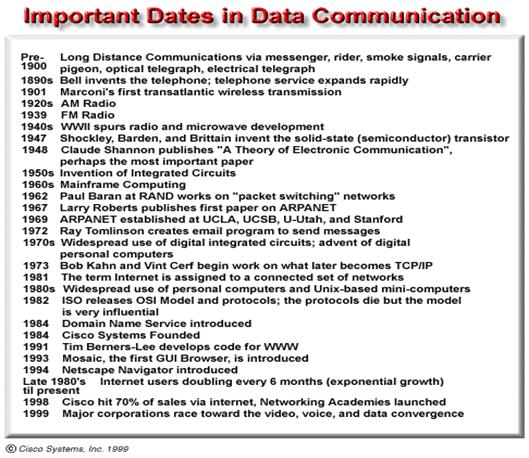 Important Dates in Data Communication

Pre-1900 Long Distance Communications via messenger, rider, smoke signals, carrier pigeon, optical telegraph, electrical telegraph
1890s Bell invents the telephone; telephone service expands rapidly
1901 Marconi's first transatlantic wireless transmission
1920s AM Radio
1939 FM Radio
1940s WWII spurs radio and microwave development
1947 Shockley, Barden, and Brittain invent the solid-state (semiconductor) transistor
1948 Claude Shannon publishes "A Theory of Electronic Communication", perhaps the most important paper
1950s Invention of Integrated Circuits
1960s Mainframe Computing
1962 Paul Baran at RAND works on "packet switching" networks
1967 Larry Roberts publishes first paper on ARPANET
1969 ARPANET established at UCLA, UCSB, U-Utah, and Stanford
1972 Ray Tomlinson creates email program to send messages
1970s Widespread use of digital integrated circuits; advent of digital personal computers
1973 Bob Kahn and Vint Cerf begin work on what later becomes TCP/IP
1981 The term Internet is assigned to a connected set of networks
1980s Widespread use of personal computers and Unix-based mini-computers
1982 ISO releases OSI Model and protocols; the protocols die but the model is very influential
1984 Domain Name Service introduced
1984 Cisco Systems Founded
1991 Tim Berners-Lee develops code for WWW
1993 Mosaic, the first GUI Browser, is introduced
1994 Netscape Navigator introduced
Late 1980's til present Internet users doubling every 6 months (exponential growth)
1998 Cisco hit 70% of sales via internet, Networking Academies launched
1999 Major corporations race toward the video, voice, and data convergence

© Cisco Systems, Inc. 1999